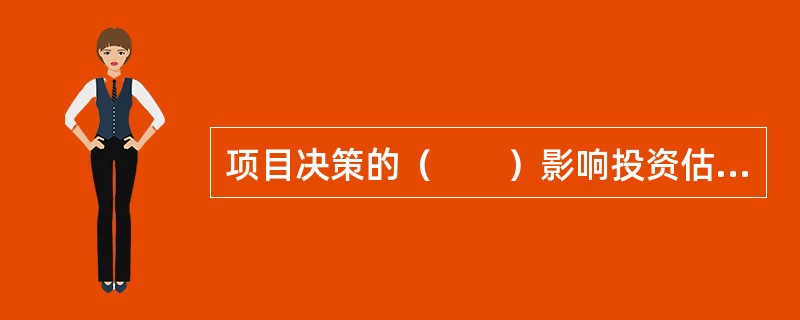 项目决策的（　　）影响投资估...